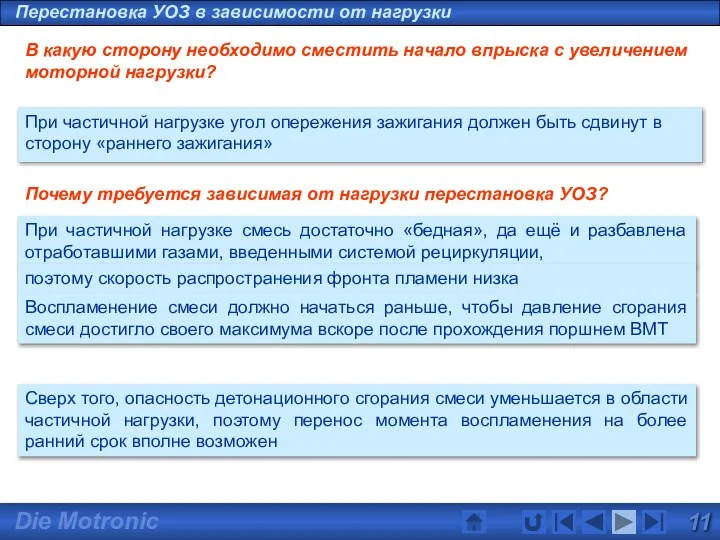 Перестановка УОЗ в зависимости от нагрузки

В какую сторону необходимо сместить начало впрыска с увеличением моторной нагрузки?

При частичной нагрузке угол опережения зажигания должен быть сдвинут в сторону «раннего зажигания»

Почему требуется зависимая от нагрузки перестановка УОЗ?

При частичной нагрузке смесь достаточно «бедная», да ещё и разбавлена отработавшими газами, введенными системой рециркуляции,

поэтому скорость распространения фронта пламени низка

Воспламенение смеси должно начаться раньше, чтобы давление сгорания смеси достигло своего максимума вскоре после прохождения поршнем ВМТ

Сверх того, опасность детонационного сгорания смеси уменьшается в области частичной нагрузки, поэтому перенос момента воспламенения на более ранний срок вполне возможен

Die Motronic

11